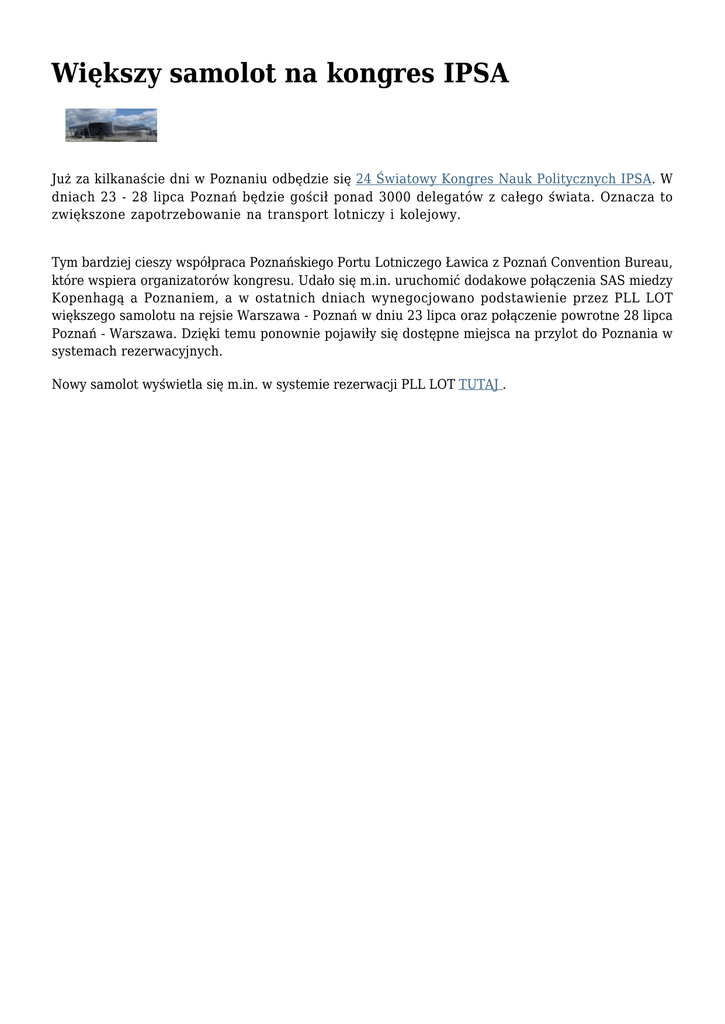 Większy samolot na kongres IPSA

Już za kilkanaście dni w Poznaniu odbędzie się 24 Światowy Kongres Nauk Politycznych IPSA. W dniach 23 - 28 lipca Poznań będzie gościł ponad 3000 delegatów z całego świata. Oznacza to zwiększone zapotrzebowanie na transport lotniczy i kolejowy.

Tym bardziej cieszy współpraca Poznańskiego Portu Lotniczego Ławica z Poznań Convention Bureau, które wspiera organizatorów kongresu. Udało się m.in. uruchomić dodakowe połączenia SAS miedzy Kopenhagą a Poznaniem, a w ostatnich dniach wynegocjowano podstawienie przez PLL LOT większego samolotu na rejsie Warszawa - Poznań w dniu 23 lipca oraz połączenie powrotne 28 lipca Poznań - Warszawa. Dzięki temu ponownie pojawiły się dostępne miejsca na przylot do Poznania w systemach rezerwacyjnych.

Nowy samolot wyświetla się m.in. w systemie rezerwacji PLL LOT TUTAJ .